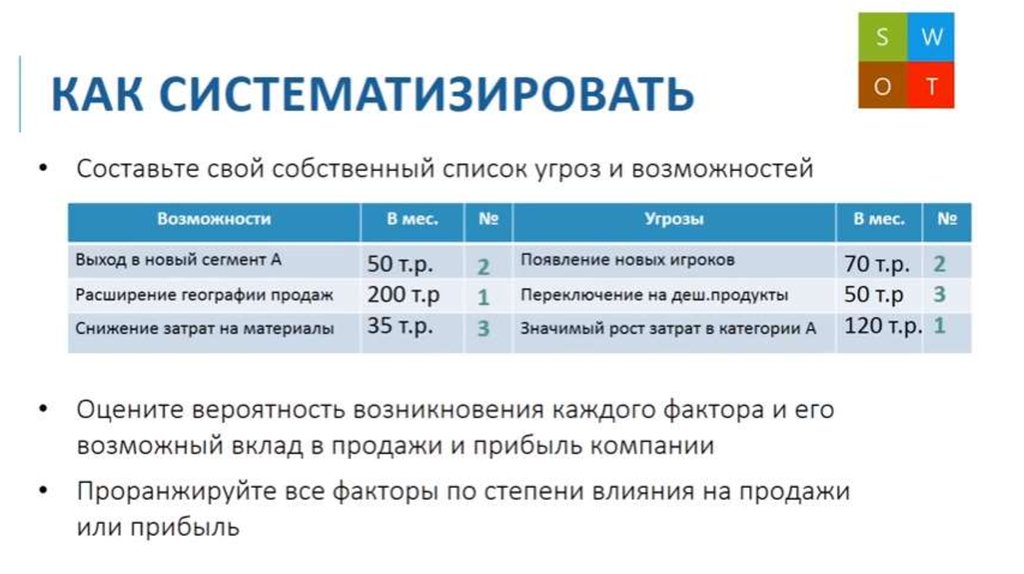 S W
O T

КАК СИСТЕМАТИЗИРОВАТЬ

• Составьте свой собственный список угроз и возможностей

| Возможности | В мес. | № | Угрозы | В мес. | № |
|---|---|---|---|---|---|
| Выход в новый сегмент А | 50 т.р. | 2 | Появление новых игроков | 70 т.р. | 2 |
| Расширение географии продаж | 200 т.р | 1 | Переключение на деш.продукты | 50 т.р | 3 |
| Снижение затрат на материалы | 35 т.р. | 3 | Значимый рост затрат в категории А | 120 т.р. | 1 |

• Оцените вероятность возникновения каждого фактора и его возможный вклад в продажи и прибыль компании

• Проранжируйте все факторы по степени влияния на продажи или прибыль